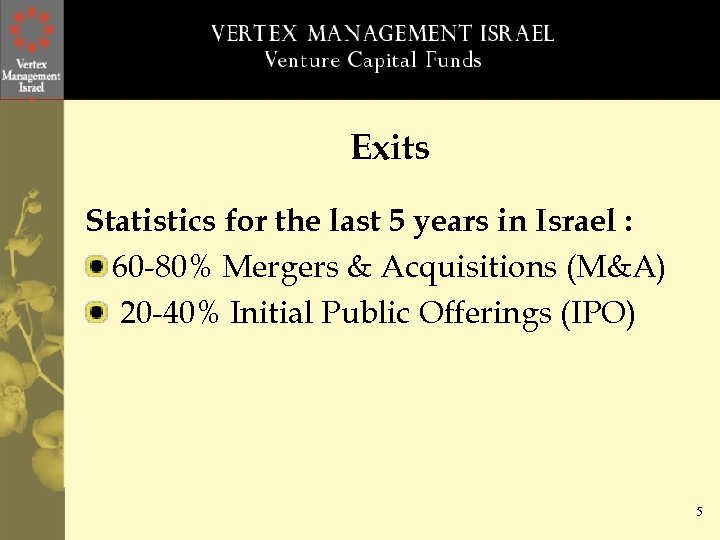 Vertex
Management
Israel

VERTEX MANAGEMENT ISRAEL
Venture Capital Funds

Exits

Statistics for the last 5 years in Israel :

• 60-80% Mergers & Acquisitions (M&A)
• 20-40% Initial Public Offerings (IPO)

5